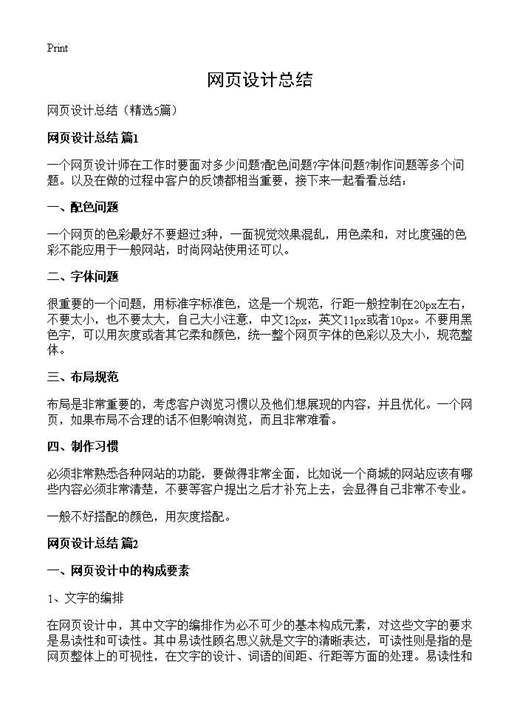 Print

网页设计总结

网页设计总结（精选5篇）

网页设计总结 篇1

一个网页设计师在工作时要面对多少问题?配色问题?字体问题?制作问题等多个问题。以及在做的过程中客户的反馈都相当重要，接下来一起看看总结：

一、配色问题

一个网页的色彩最好不要超过3种，一面视觉效果混乱，用色柔和，对比度强的色彩不能应用于一般网站，时尚网站使用还可以。

二、字体问题

很重要的一个问题，用标准字标准色，这是一个规范，行距一般控制在20px左右，不要太小，也不要太大，自己大小注意，中文12px，英文11px或者10px。不要用黑色字，可以用灰度或者其它柔和颜色，统一整个网页字体的色彩以及大小，规范整体。

三、布局规范

布局是非常重要的，考虑客户浏览习惯以及他们想展现的内容，并且优化。一个网页，如果布局不合理的话不但影响浏览，而且非常难看。

四、制作习惯

必须非常熟悉各种网站的功能，要做得非常全面，比如说一个商城的网站应该有哪些内容必须非常清楚，不要等客户提出之后才补充上去，会显得自己非常不专业。

一般不好搭配的颜色，用灰度搭配。

网页设计总结 篇2

一、网页设计中的构成要素

1、文字的编排

在网页设计中，其中文字的编排作为必不可少的基本构成元素，对这些文字的要求是易读性和可读性。其中易读性顾名思义就是文字的清晰表达，可读性则是指的是网页整体上的可视性，在文字的设计、词语的间距、行距等方面的处理。易读性和